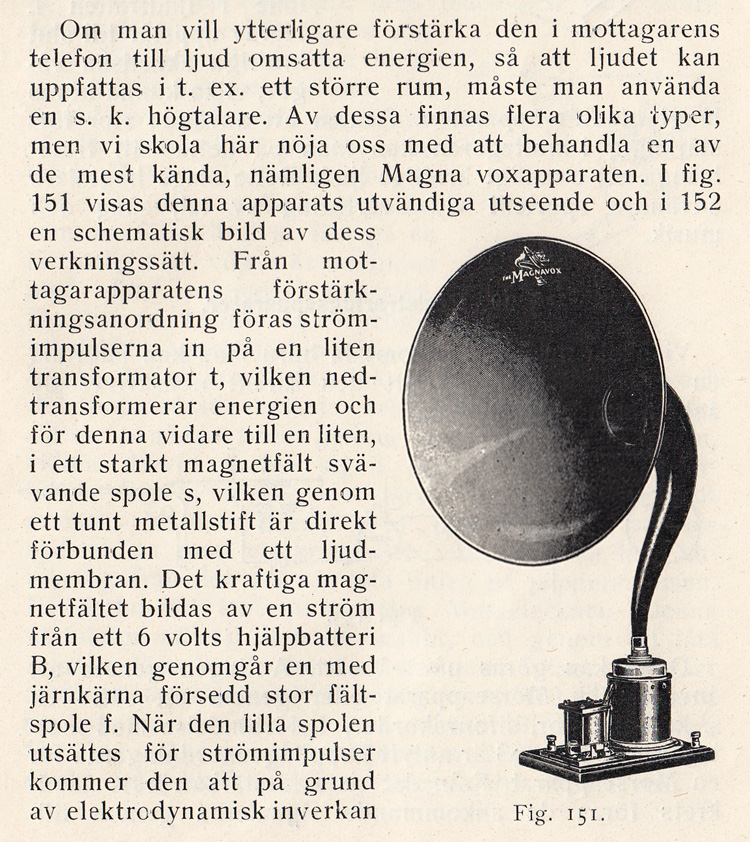 Om man vill ytterligare förstärka den i mottagarens telefon till ljud omsatta energien, så att ljudet kan uppfattas i t. ex. ett större rum, måste man använda en s. k. högtalare. Av dessa finnas flera olika typer, men vi skola här nöja oss med att behandla en av de mest kända, nämligen Magna voxapparaten. I fig. 151 visas denna apparats utvändiga utseende och i 152 en schematisk bild av dess verkningssätt. Från mottagarapparatens förstärkningsanordning föras strömimpulserna in på en liten transformator t, vilken nedtransformerar energien och för denna vidare till en liten, i ett starkt magnetfält svävande spole s, vilken genom ett tunt metallstift är direkt förbunden med ett ljudmembran. Det kraftiga magnetfältet bildas av en ström från ett 6 volts hjälpbatteri B, vilken genomgår en med järnkärna försedd stor fältspole f. När den lilla spolen utsättes för strömimpulser kommer den att på grund av elektrodynamisk inverkan

THE MAGNAVOX

Fig. 151.